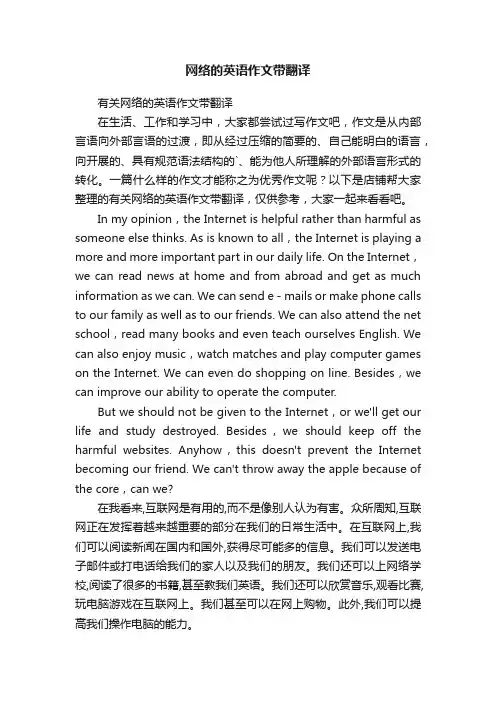 网络的英语作文带翻译

有关网络的英语作文带翻译

在生活、工作和学习中，大家都尝试过写作文吧，作文是从内部言语向外部言语的过渡，即从经过压缩的简要的、自己能明白的语言，向开展的、具有规范语法结构的`、能为他人所理解的外部语言形式的转化。一篇什么样的作文才能称之为优秀作文呢？以下是店铺帮大家整理的有关网络的英语作文带翻译，仅供参考，大家一起来看看吧。

In my opinion，the Internet is helpful rather than harmful as someone else thinks. As is known to all，the Internet is playing a more and more important part in our daily life. On the Internet，we can read news at home and from abroad and get as much information as we can. We can send e - mails or make phone calls to our family as well as to our friends. We can also attend the net school，read many books and even teach ourselves English. We can also enjoy music，watch matches and play computer games on the Internet. We can even do shopping on line. Besides，we can improve our ability to operate the computer.

But we should not be given to the Internet，or we'll get our life and study destroyed. Besides，we should keep off the harmful websites. Anyhow，this doesn't prevent the Internet becoming our friend. We can't throw away the apple because of the core，can we?

在我看来,互联网是有用的,而不是像别人认为有害。众所周知,互联网正在发挥着越来越重要的部分在我们的日常生活中。在互联网上,我们可以阅读新闻在国内和国外,获得尽可能多的信息。我们可以发送电子邮件或打电话给我们的家人以及我们的朋友。我们还可以上网络学校,阅读了很多的书籍,甚至教我们英语。我们还可以欣赏音乐,观看比赛,玩电脑游戏在互联网上。我们甚至可以在网上购物。此外,我们可以提高我们操作电脑的能力。